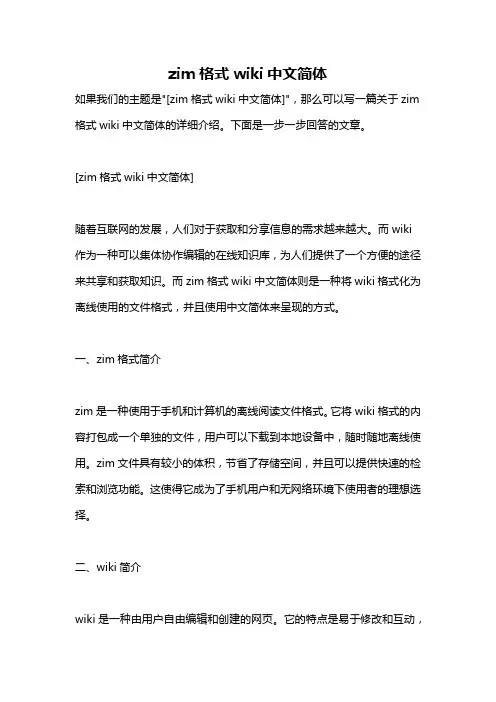 zim 格式 wiki 中文简体

如果我们的主题是"[zim 格式 wiki 中文简体]"，那么可以写一篇关于 zim 格式 wiki 中文简体的详细介绍。下面是一步一步回答的文章。

[zim 格式 wiki 中文简体]

随着互联网的发展，人们对于获取和分享信息的需求越来越大。而 wiki 作为一种可以集体协作编辑的在线知识库，为人们提供了一个方便的途径来共享和获取知识。而 zim 格式 wiki 中文简体则是一种将 wiki 格式化为离线使用的文件格式，并且使用中文简体来呈现的方式。

一、zim 格式简介

zim 是一种使用于手机和计算机的离线阅读文件格式。它将 wiki 格式的内容打包成一个单独的文件，用户可以下载到本地设备中，随时随地离线使用。zim 文件具有较小的体积，节省了存储空间，并且可以提供快速的检索和浏览功能。这使得它成为了手机用户和无网络环境下使用者的理想选择。

二、wiki 简介

wiki 是一种由用户自由编辑和创建的网页。它的特点是易于修改和互动，